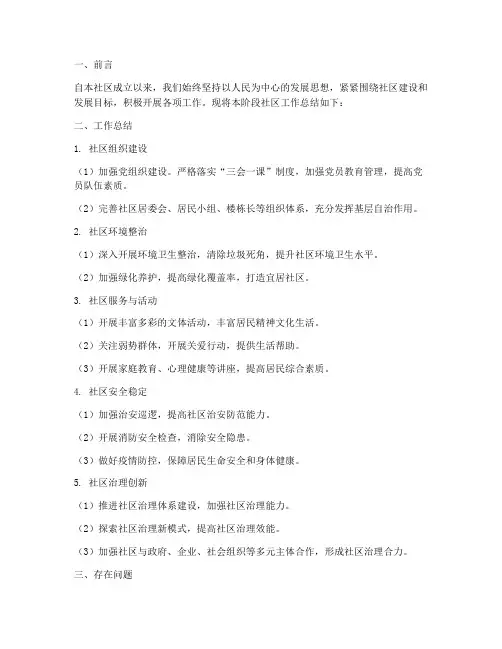 一、前言

自本社区成立以来，我们始终坚持以人民为中心的发展思想，紧紧围绕社区建设和发展目标，积极开展各项工作。现将本阶段社区工作总结如下：

二、工作总结

1. 社区组织建设

（1）加强党组织建设。严格落实“三会一课”制度，加强党员教育管理，提高党员队伍素质。

（2）完善社区居委会、居民小组、楼栋长等组织体系，充分发挥基层自治作用。

2. 社区环境整治

（1）深入开展环境卫生整治，清除垃圾死角，提升社区环境卫生水平。

（2）加强绿化养护，提高绿化覆盖率，打造宜居社区。

3. 社区服务与活动

（1）开展丰富多彩的文体活动，丰富居民精神文化生活。

（2）关注弱势群体，开展关爱行动，提供生活帮助。

（3）开展家庭教育、心理健康等讲座，提高居民综合素质。

4. 社区安全稳定

（1）加强治安巡逻，提高社区治安防范能力。

（2）开展消防安全检查，消除安全隐患。

（3）做好疫情防控，保障居民生命安全和身体健康。

5. 社区治理创新

（1）推进社区治理体系建设，加强社区治理能力。

（2）探索社区治理新模式，提高社区治理效能。

（3）加强社区与政府、企业、社会组织等多元主体合作，形成社区治理合力。

三、存在问题